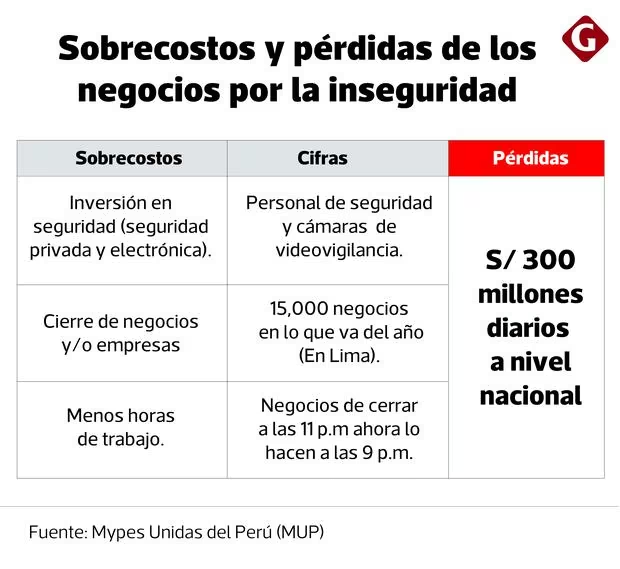 Sobrecostos y pérdidas de los negocios por la inseguridad

G

| Sobrecostos | Cifras | Pérdidas |
|---|---|---|
| Inversión en seguridad (seguridad privada y electrónica). | Personal de seguridad y cámaras de videovigilancia. | S/ 300 millones diarios a nivel nacional |
| Cierre de negocios y/o empresas | 15,000 negocios en lo que va del año (En Lima). | |
| Menos horas de trabajo. | Negocios de cerrar a las 11 p.m ahora lo hacen a las 9 p.m. | |

Fuente: Mypes Unidas del Perú (MUP)